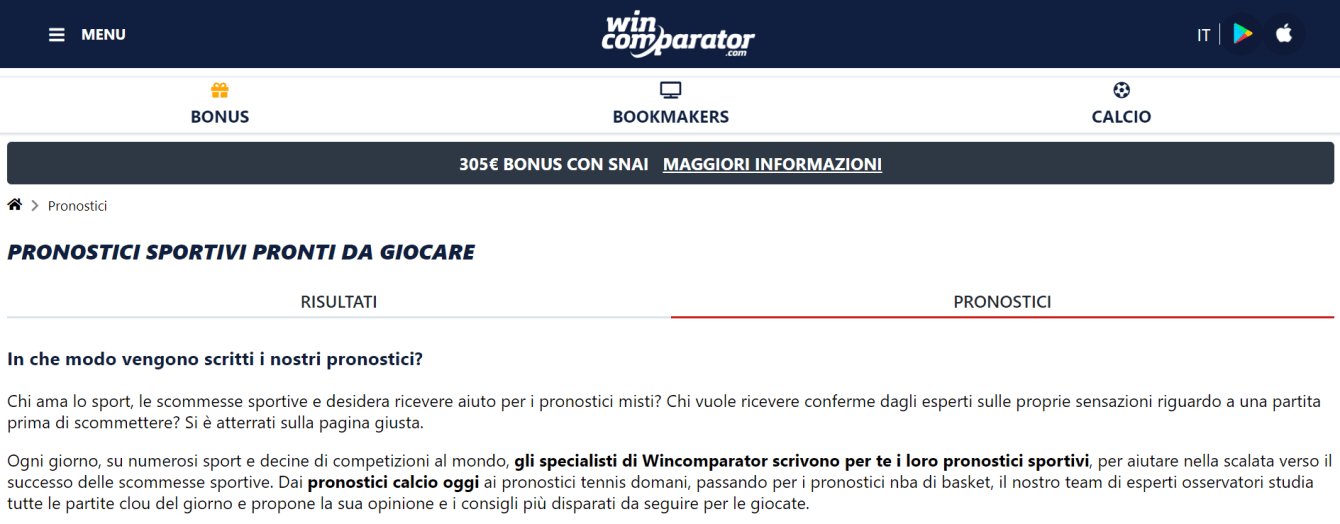 MENU

win comparator .com

IT

BONUS

BOOKMAKERS

CALCIO

305€ BONUS CON SNAI MAGGIORI INFORMAZIONI

Pronostici

PRONOSTICI SPORTIVI PRONTI DA GIOCARE

RISULTATI

PRONOSTICI

In che modo vengono scritti i nostri pronostici?

Chi ama lo sport, le scommesse sportive e desidera ricevere aiuto per i pronostici misti? Chi vuole ricevere conferme dagli esperti sulle proprie sensazioni riguardo a una partita prima di scommettere? Si è atterrati sulla pagina giusta.

Ogni giorno, su numerosi sport e decine di competizioni al mondo, gli specialisti di Wincomparator scrivono per te i loro pronostici sportivi, per aiutare nella scalata verso il successo delle scommesse sportive. Dai pronostici calcio oggi ai pronostici tennis domani, passando per i pronostici nba di basket, il nostro team di esperti osservatori studia tutte le partite clou del giorno e propone la sua opinione e i consigli più disparati da seguire per le giocate.